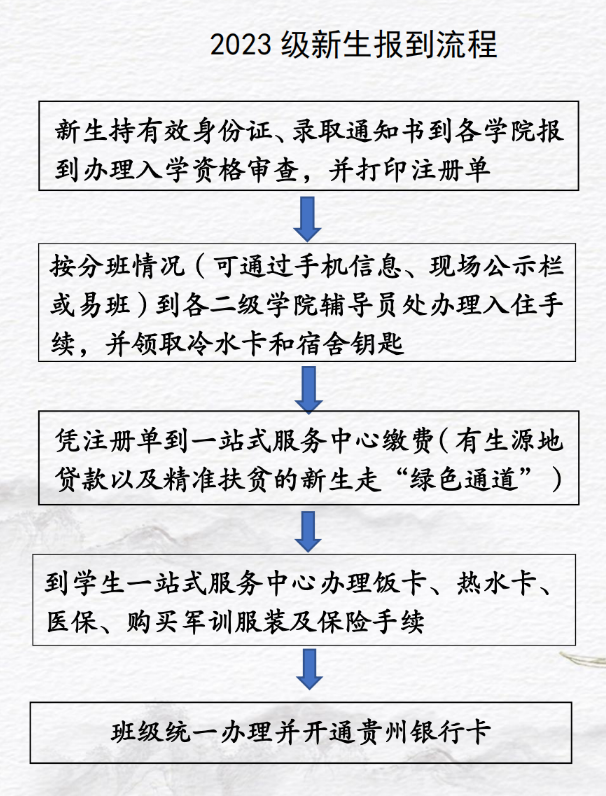 2023 级新生报到流程

新生持有效身份证、录取通知书到各学院报到办理入学资格审查，并打印注册单

按分班情况（可通过手机信息、现场公示栏或易班）到各二级学院辅导员处办理入住手续，并领取冷水卡和宿舍钥匙

凭注册单到一站式服务中心缴费（有生源地贷款以及精准扶贫的新生走“绿色通道”）

到学生一站式服务中心办理饭卡、热水卡、医保、购买军训服装及保险手续

班级统一办理并开通贵州银行卡